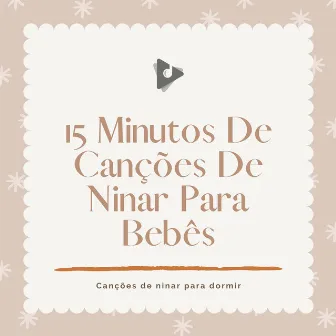 15 Minutos De Canções De Ninar Para Bebês

Canções de ninar para dormir